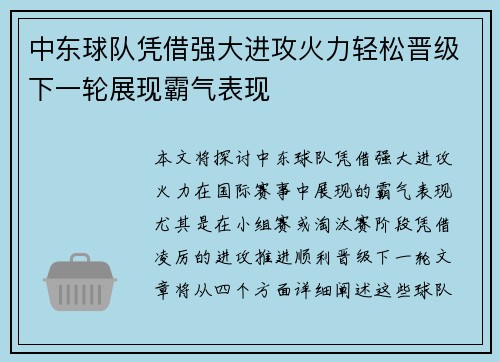 中东球队凭借强大进攻火力轻松晋级下一轮展现霸气表现

本文将探讨中东球队凭借强大进攻火力在国际赛事中展现的霸气表现尤其是在小组赛或淘汰赛阶段凭借凌厉的进攻推进顺利晋级下一轮文章将从四个方面详细阐述这些球队